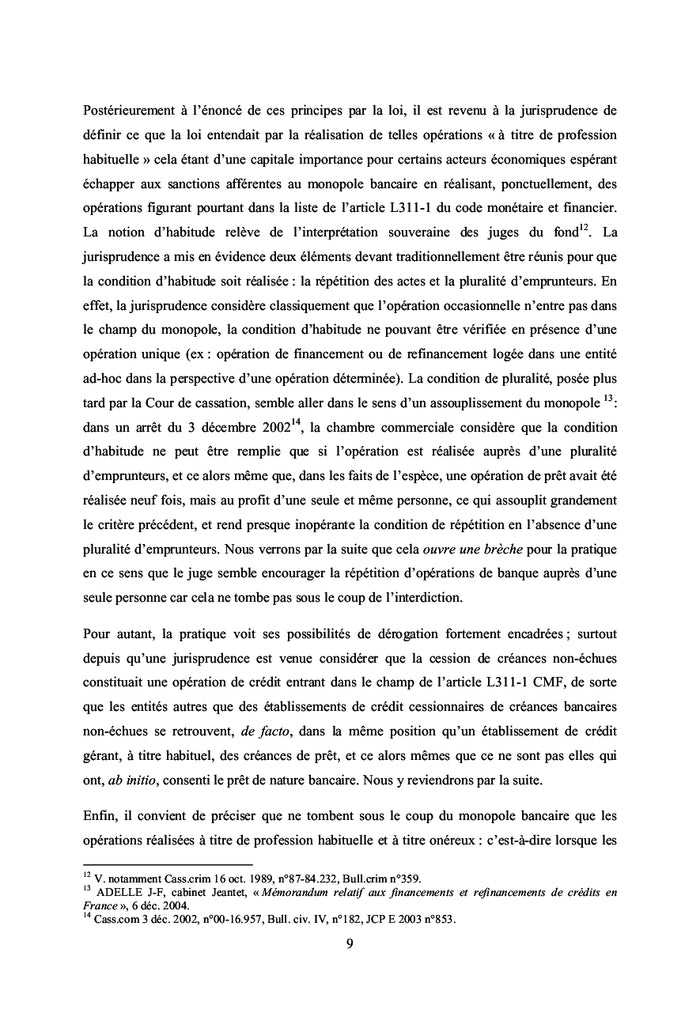 Postérieurement à l'énoncé de ces principes par la loi, il est revenu à la jurisprudence de définir ce que la loi entendait par la réalisation de telles opérations « à titre de profession habituelle » cela étant d'une capitale importance pour certains acteurs économiques espérant échapper aux sanctions afférentes au monopole bancaire en réalisant, ponctuellement, des opérations figurant pourtant dans la liste de l'article L311-1 du code monétaire et financier. La notion d'habitude relève de l'interprétation souveraine des juges du fond$^{12}$. La jurisprudence a mis en évidence deux éléments devant traditionnellement être réunis pour que la condition d'habitude soit réalisée : la répétition des actes et la pluralité d'emprunteurs. En effet, la jurisprudence considère classiquement que l'opération occasionnelle n'entre pas dans le champ du monopole, la condition d'habitude ne pouvant être vérifiée en présence d'une opération unique (ex : opération de financement ou de refinancement logée dans une entité ad-hoc dans la perspective d'une opération déterminée). La condition de pluralité, posée plus tard par la Cour de cassation, semble aller dans le sens d'un assouplissement du monopole $^{13}$: dans un arrêt du 3 décembre 2002$^{14}$, la chambre commerciale considère que la condition d'habitude ne peut être remplie que si l'opération est réalisée auprès d'une pluralité d'emprunteurs, et ce alors même que, dans les faits de l'espèce, une opération de prêt avait été réalisée neuf fois, mais au profit d'une seule et même personne, ce qui assouplit grandement le critère précédent, et rend presque inopérante la condition de répétition en l'absence d'une pluralité d'emprunteurs. Nous verrons par la suite que cela ouvre une brèche pour la pratique en ce sens que le juge semble encourager la répétition d'opérations de banque auprès d'une seule personne car cela ne tombe pas sous le coup de l'interdiction.

Pour autant, la pratique voit ses possibilités de dérogation fortement encadrées ; surtout depuis qu'une jurisprudence est venue considérer que la cession de créances non-échues constituait une opération de crédit entrant dans le champ de l'article L311-1 CMF, de sorte que les entités autres que des établissements de crédit cessionnaires de créances bancaires non-échues se retrouvent, de facto, dans la même position qu'un établissement de crédit gérant, à titre habituel, des créances de prêt, et ce alors mêmes que ce ne sont pas elles qui ont, ab initio, consenti le prêt de nature bancaire. Nous y reviendrons par la suite.

Enfin, il convient de préciser que ne tombent sous le coup du monopole bancaire que les opérations réalisées à titre de profession habituelle et à titre onéreux : c'est-à-dire lorsque les

$^{12}$ V. notamment Cass.crim 16 oct. 1989, n°87-84.232, Bull.crim n°359.
$^{13}$ ADELLE J-F, cabinet Jeantet, « Mémorandum relatif aux financements et refinancements de crédits en France », 6 déc. 2004.
$^{14}$ Cass.com 3 déc. 2002, n°00-16.957, Bull. civ. IV, n°182, JCP E 2003 n°853.

9